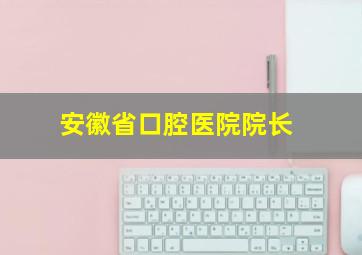 安徽省口腔医院院长